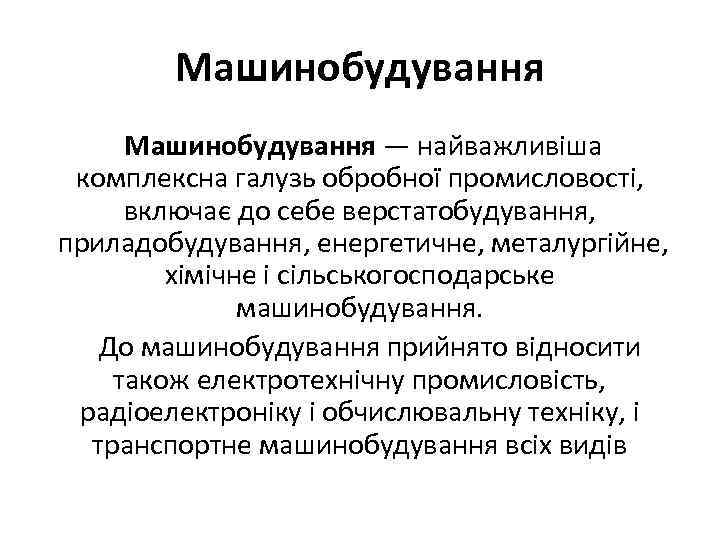 Машинобудування

Машинобудування — найважливіша комплексна галузь обробної промисловості, включає до себе верстатобудування, приладобудування, енергетичне, металургійне, хімічне і сільськогосподарське машинобудування.

До машинобудування прийнято відносити також електротехнічну промисловість, радіоелектроніку і обчислювальну техніку, і транспортне машинобудування всіх видів